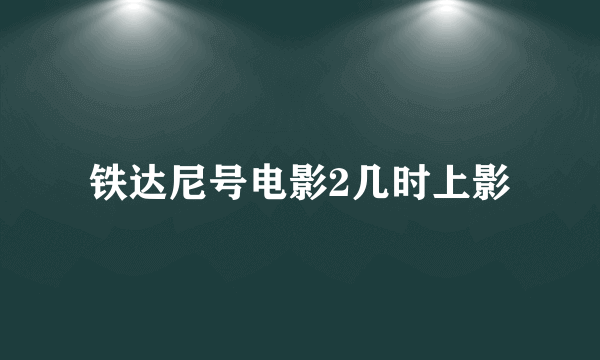 铁达尼号电影2几时上影